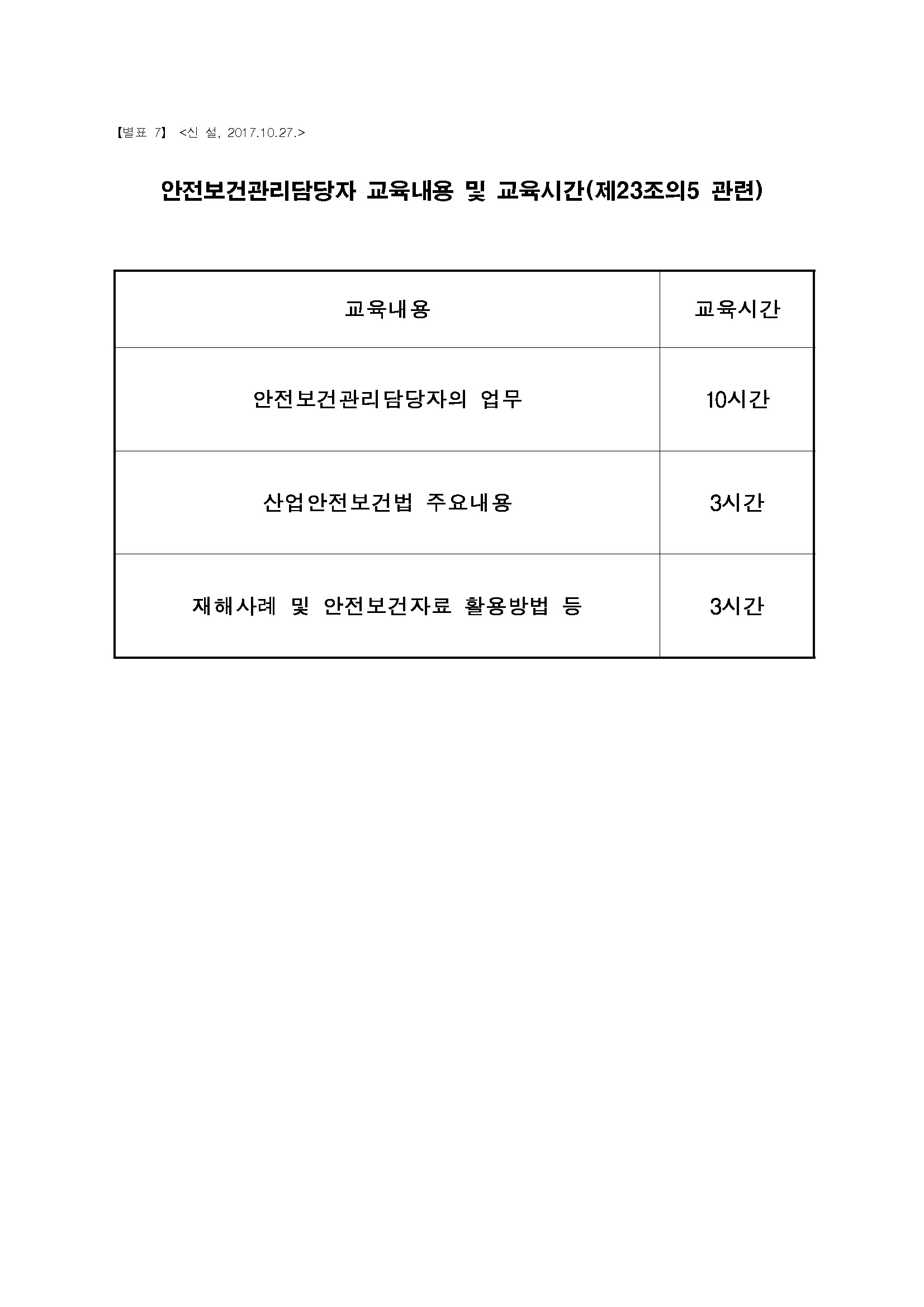 【별표 7】 <신 설, 2017.10.27.>

안전보건관리담당자 교육내용 및 교육시간(제23조의5 관련)

| 교육내용 | 교육시간 |
|---|---|
| 안전보건관리담당자의 업무 | 10시간 |
| 산업안전보건법 주요내용 | 3시간 |
| 재해사례 및 안전보건자료 활용방법 등 | 3시간 |